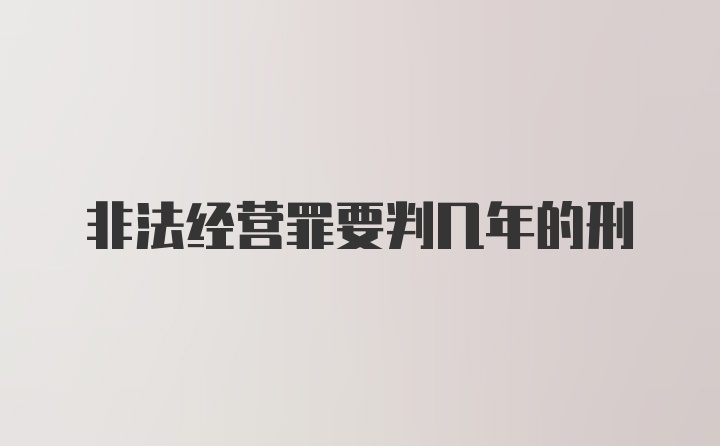 非法经营罪要判几年的刑